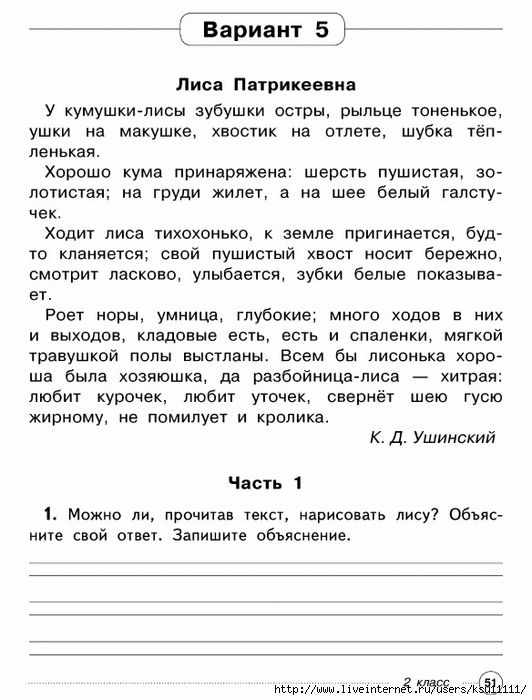 Вариант 5

Лиса Патрикеевна

У кумушки-лисы зубушки остры, рыльце тоненькое, ушки на макушке, хвостик на отлете, шубка тёпленькая.

Хорошо кума принаряжена: шерсть пушистая, золотистая; на груди жилет, а на шее белый галстучек.

Ходит лиса тихохонько, к земле пригинается, будто кланяется; свой пушистый хвост носит бережно, смотрит ласково, улыбается, зубки белые показывает.

Роет норы, умница, глубокие; много ходов в них и выходов, кладовые есть, есть и спаленки, мягкой травушкой полы выстланы. Всем бы лисонька хороша была хозяюшка, да разбойница-лиса — хитрая: любит курочек, любит уточек, свернёт шею гусю жирному, не помилует и кролика.

К. Д. Ушинский

Часть 1

1. Можно ли, прочитав текст, нарисовать лису? Объясните свой ответ. Запишите объяснение.

2 класс 51

http://www.liveinternet.ru/users/ks011111/